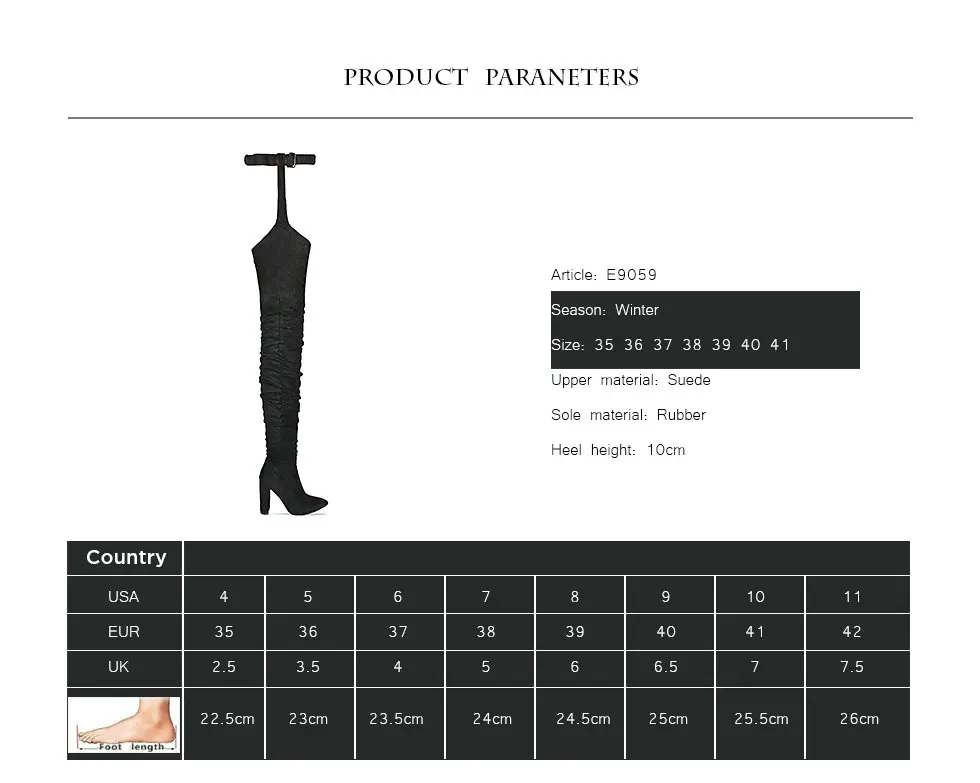 PRODUCT PARANETERS

Article: E9059

Season: Winter

Size: 35 36 37 38 39 40 41

Upper material: Suede

Sole material: Rubber

Heel height: 10cm

| Country | | | | | | | | |
|---|---|---|---|---|---|---|---|---|
| USA | 4 | 5 | 6 | 7 | 8 | 9 | 10 | 11 |
| EUR | 35 | 36 | 37 | 38 | 39 | 40 | 41 | 42 |
| UK | 2.5 | 3.5 | 4 | 5 | 6 | 6.5 | 7 | 7.5 |
| Foot length | 22.5cm | 23cm | 23.5cm | 24cm | 24.5cm | 25cm | 25.5cm | 26cm |